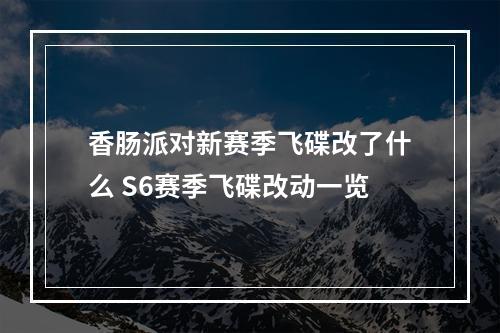 香肠派对新赛季飞碟改了什么 S6赛季飞碟改动一览